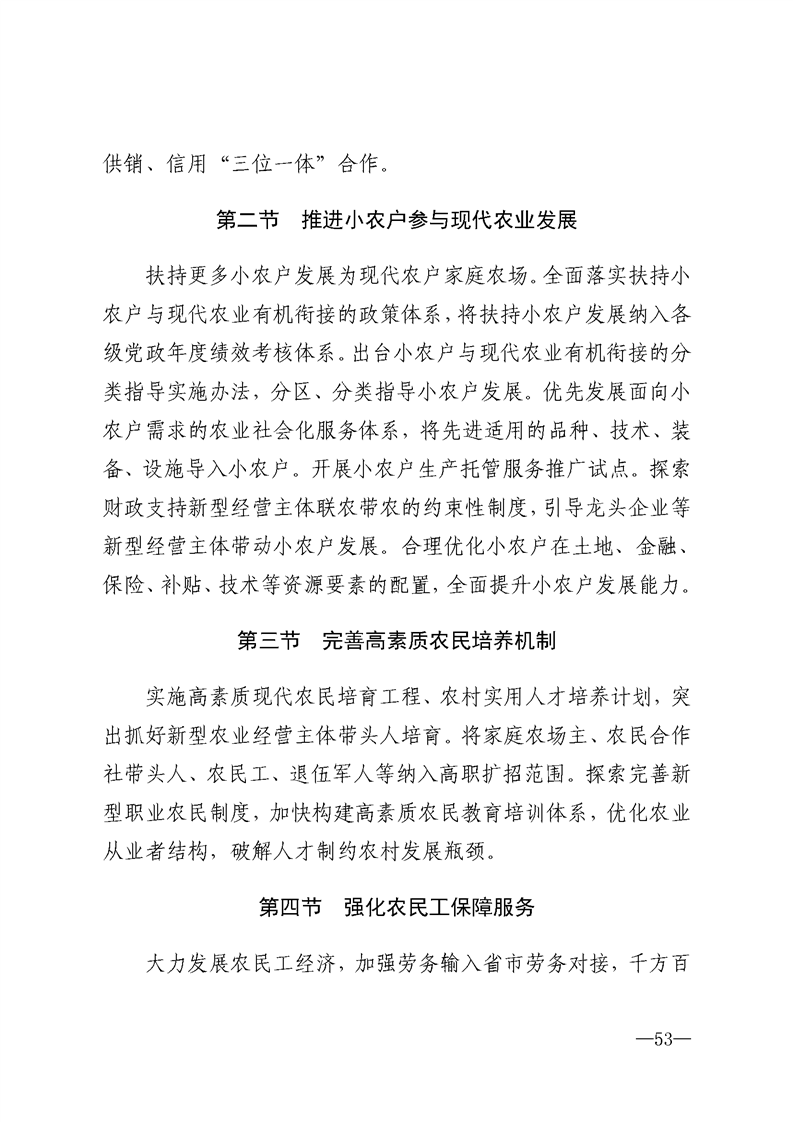 供销、信用“三位一体”合作。

第二节　推进小农户参与现代农业发展

扶持更多小农户发展为现代农户家庭农场。全面落实扶持小农户与现代农业有机衔接的政策体系，将扶持小农户发展纳入各级党政年度绩效考核体系。出台小农户与现代农业有机衔接的分类指导实施办法，分区、分类指导小农户发展。优先发展面向小农户需求的农业社会化服务体系，将先进适用的品种、技术、装备、设施导入小农户。开展小农户生产托管服务推广试点。探索财政支持新型经营主体联农带农的约束性制度，引导龙头企业等新型经营主体带动小农户发展。合理优化小农户在土地、金融、保险、补贴、技术等资源要素的配置，全面提升小农户发展能力。

第三节　完善高素质农民培养机制

实施高素质现代农民培育工程、农村实用人才培养计划，突出抓好新型农业经营主体带头人培育。将家庭农场主、农民合作社带头人、农民工、退伍军人等纳入高职扩招范围。探索完善新型职业农民制度，加快构建高素质农民教育培训体系，优化农业从业者结构，破解人才制约农村发展瓶颈。

第四节　强化农民工保障服务

大力发展农民工经济，加强劳务输入省市劳务对接，千方百

—53—